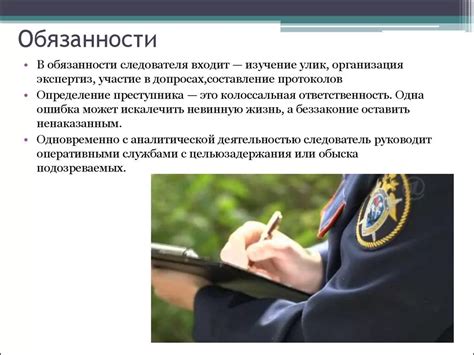 Обязанности

• В обязанности следователя входит — изучение улик, организация экспертиз, участие в допросах,составление протоколов
• Определение преступника — это колоссальная ответственность. Одна ошибка может искалечить невинную жизнь, а беззаконие оставить ненаказанным.
• Одновременно с аналитической деятельностью следователь руководит оперативными службами с цельюзадержания или обыска подозреваемых.